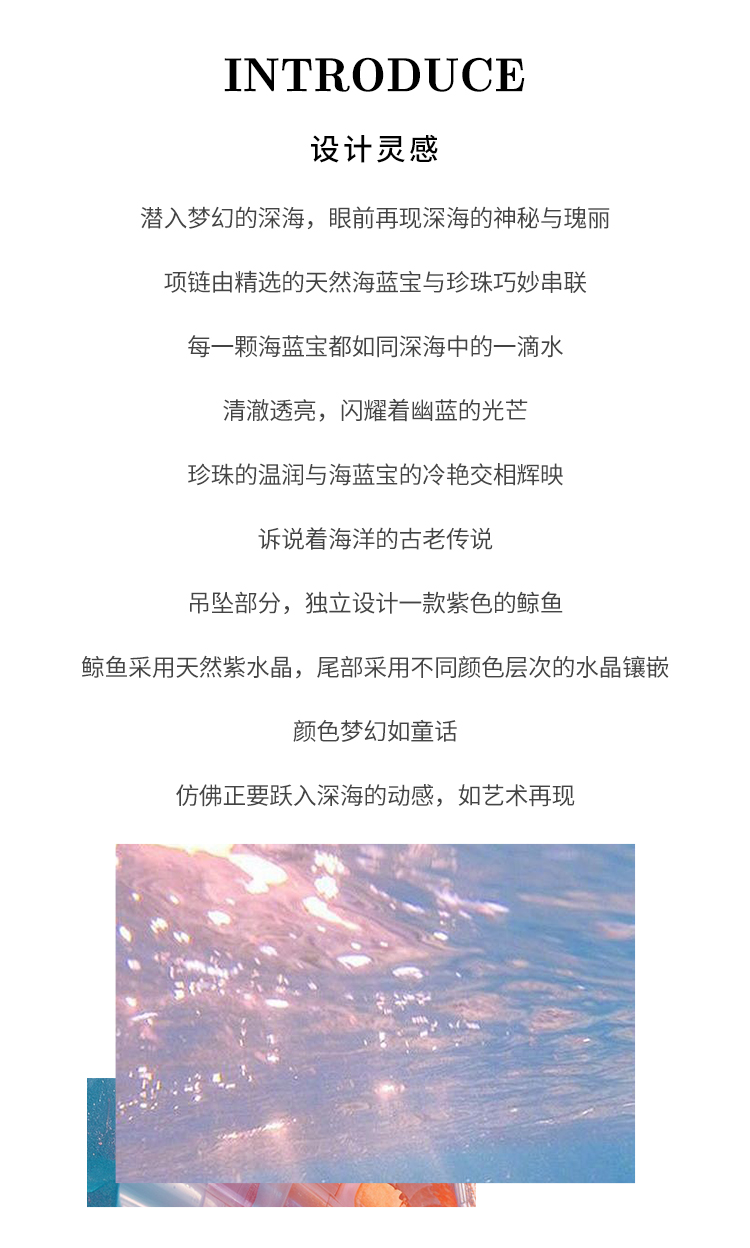 INTRODUCE

设计灵感

潜入梦幻的深海，眼前再现深海的神秘与瑰丽

项链由精选的天然海蓝宝与珍珠巧妙串联

每一颗海蓝宝都如同深海中的一滴水

清澈透亮，闪耀着幽蓝的光芒

珍珠的温润与海蓝宝的冷艳交相辉映

诉说着海洋的古老传说

吊坠部分，独立设计一款紫色的鲸鱼

鲸鱼采用天然紫水晶，尾部采用不同颜色层次的水晶镶嵌

颜色梦幻如童话

仿佛正要跃入深海的动感，如艺术再现